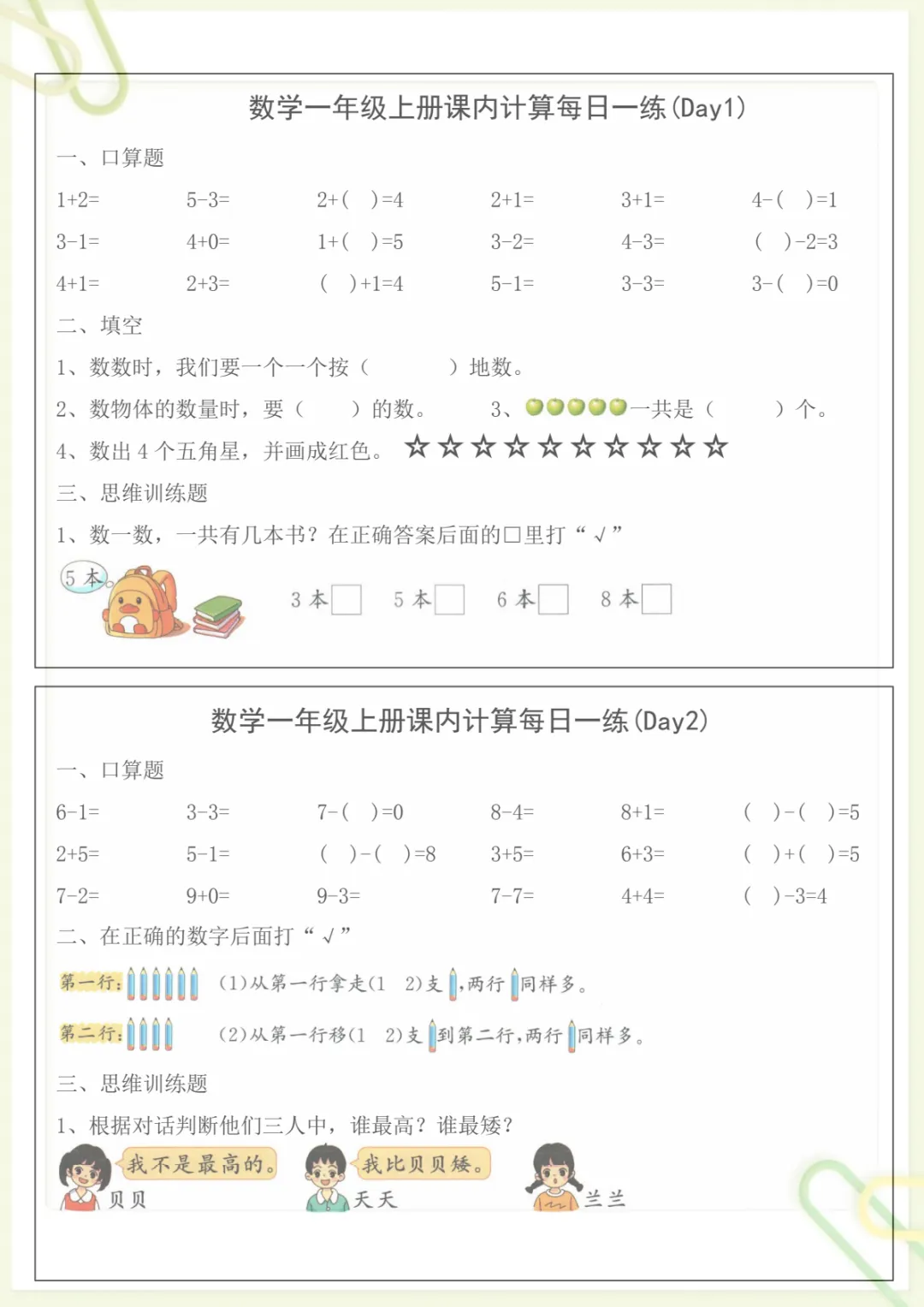 数学一年级上册课内计算每日一练(Day1)

一、口算题

| | | | | | |
|---|---|---|---|---|---|
| 1+2= | 5-3= | 2+(　)=4 | 2+1= | 3+1= | 4-(　)=1 |
| 3-1= | 4+0= | 1+(　)=5 | 3-2= | 4-3= | (　)-2=3 |
| 4+1= | 2+3= | (　)+1=4 | 5-1= | 3-3= | 3-(　)=0 |

二、填空

1、数数时，我们要一个一个按（　　　）地数。

2、数物体的数量时，要（　　）的数。　　3、一共是（　　）个。

4、数出 4 个五角星，并画成红色。☆☆☆☆☆☆☆☆☆☆

三、思维训练题

1、数一数，一共有几本书？在正确答案后面的□里打“√”

5 本

3 本□　5 本□　6 本□　8 本□

数学一年级上册课内计算每日一练(Day2)

一、口算题

| | | | | | |
|---|---|---|---|---|---|
| 6-1= | 3-3= | 7-(　)=0 | 8-4= | 8+1= | (　)-(　)=5 |
| 2+5= | 5-1= | (　)-(　)=8 | 3+5= | 6+3= | (　)+(　)=5 |
| 7-2= | 9+0= | 9-3= | 7-7= | 4+4= | (　)-3=4 |

二、在正确的数字后面打“√”

第一行：　(1)从第一行拿走(1　2)支，两行同样多。

第二行：　(2)从第一行移(1　2)支到第二行，两行同样多。

三、思维训练题

1、根据对话判断他们三人中，谁最高？谁最矮？

我不是最高的。　贝贝

我比贝贝矮。　天天

兰兰